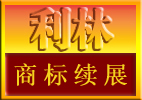 利林

商标续展